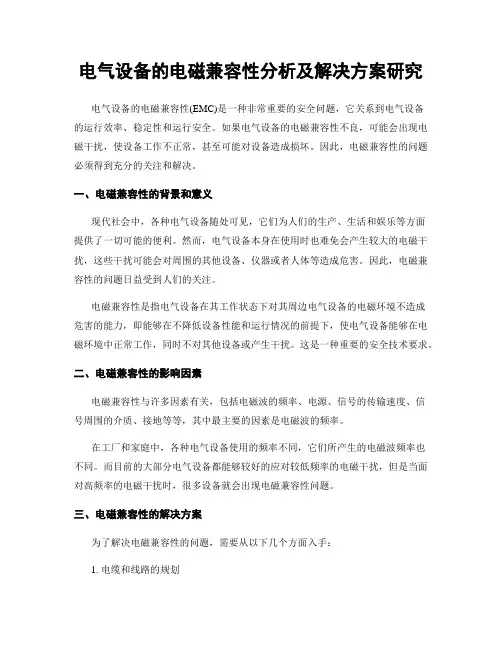 电气设备的电磁兼容性分析及解决方案研究

电气设备的电磁兼容性(EMC)是一种非常重要的安全问题，它关系到电气设备的运行效率、稳定性和运行安全。如果电气设备的电磁兼容性不良，可能会出现电磁干扰，使设备工作不正常，甚至可能对设备造成损坏。因此，电磁兼容性的问题必须得到充分的关注和解决。

一、电磁兼容性的背景和意义

现代社会中，各种电气设备随处可见，它们为人们的生产、生活和娱乐等方面提供了一切可能的便利。然而，电气设备本身在使用时也难免会产生较大的电磁干扰，这些干扰可能会对周围的其他设备、仪器或者人体等造成危害。因此，电磁兼容性的问题日益受到人们的关注。

电磁兼容性是指电气设备在其工作状态下对其周边电气设备的电磁环境不造成危害的能力，即能够在不降低设备性能和运行情况的前提下，使电气设备能够在电磁环境中正常工作，同时不对其他设备或产生干扰。这是一种重要的安全技术要求。

二、电磁兼容性的影响因素

电磁兼容性与许多因素有关，包括电磁波的频率、电源、信号的传输速度、信号周围的介质、接地等等，其中最主要的因素是电磁波的频率。

在工厂和家庭中，各种电气设备使用的频率不同，它们所产生的电磁波频率也不同。而目前的大部分电气设备都能够较好的应对较低频率的电磁干扰，但是当面对高频率的电磁干扰时，很多设备就会出现电磁兼容性问题。

三、电磁兼容性的解决方案

为了解决电磁兼容性的问题，需要从以下几个方面入手：

1. 电缆和线路的规划